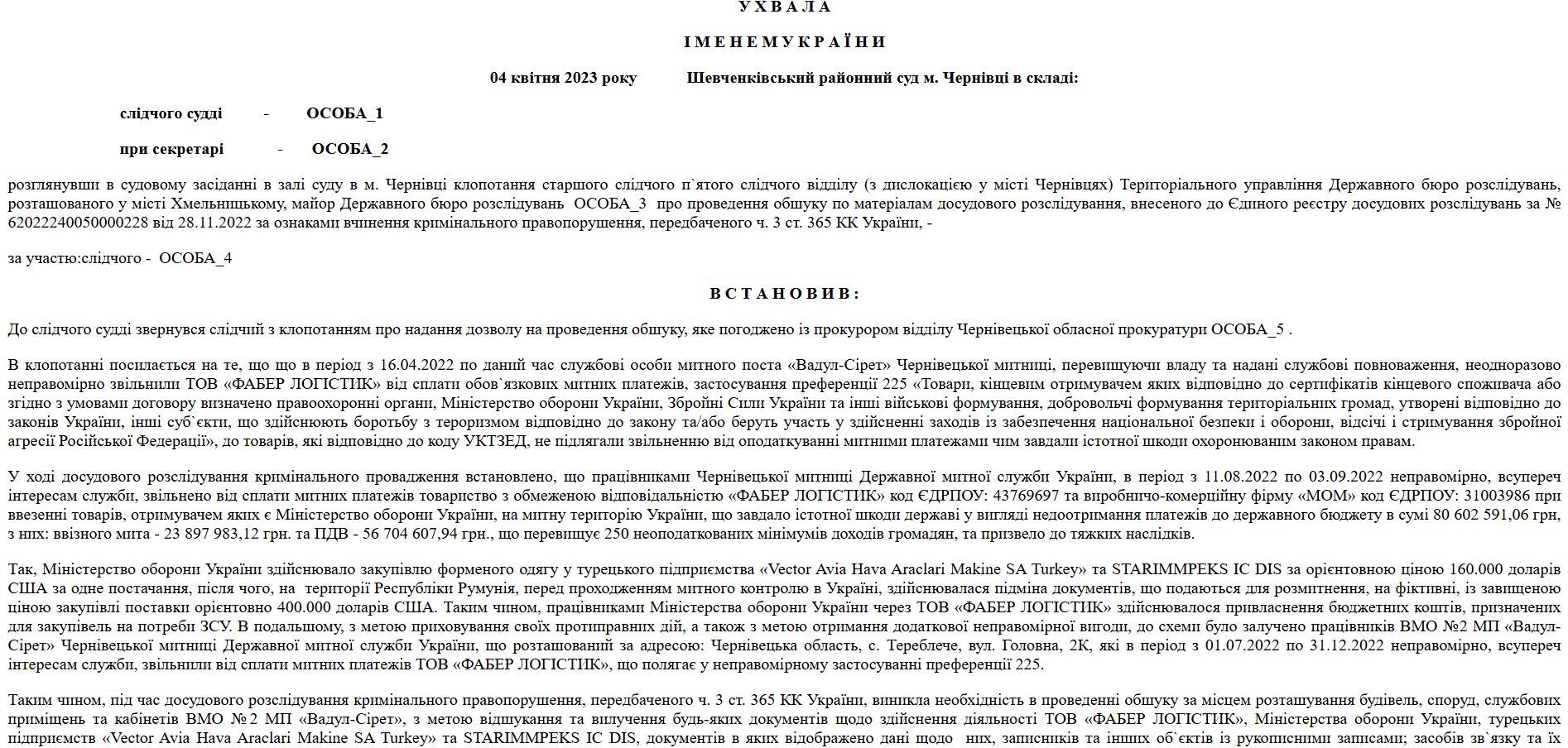 У Х В А Л А

І М Е Н Е М У К Р А Ї Н И

04 квітня 2023 року Шевченківський районний суд м. Чернівці в складі:

слідчого судді - ОСОБА_1

при секретарі - ОСОБА_2

розглянувши в судовому засіданні в залі суду в м. Чернівці клопотання старшого слідчого п`ятого слідчого відділу (з дислокацією у місті Чернівцях) Територіального управління Державного бюро розслідувань, розташованого у місті Хмельницькому, майор Державного бюро розслідувань ОСОБА_3 про проведення обшуку по матеріалам досудового розслідування, внесеного до Єдиного реєстру досудових розслідувань за № 62022240050000228 від 28.11.2022 за ознаками вчинення кримінального правопорушення, передбаченого ч. 3 ст. 365 КК України, -

за участю:слідчого - ОСОБА_4

В С Т А Н О В И В :

До слідчого судді звернувся слідчий з клопотанням про надання дозволу на проведення обшуку, яке погоджено із прокурором відділу Чернівецької обласної прокуратури ОСОБА_5 .

В клопотанні посилається на те, що що в період з 16.04.2022 по даний час службові особи митного поста «Вадул-Сірет» Чернівецької митниці, перевищуючи владу та надані службові повноваження, неодноразово неправомірно звільнили ТОВ «ФАБЕР ЛОГІСТИК» від сплати обов`язкових митних платежів, застосування преференції 225 «Товари, кінцевим отримувачем яких відповідно до сертифікатів кінцевого споживача або згідно з умовами договору визначено правоохоронні органи, Міністерство оборони України, Збройні Сили України та інші військові формування, добровольчі формування територіальних громад, утворені відповідно до законів України, інші суб`єкти, що здійснюють боротьбу з тероризмом відповідно до закону та/або беруть участь у здійсненні заходів із забезпечення національної безпеки і оборони, відсічі і стримування збройної агресії Російської Федерації», до товарів, які відповідно до коду УКТЗЕД, не підлягали звільненню від оподаткуванні митними платежами чим завдали істотної шкоди охоронюваним законом правам.

У ході досудового розслідування кримінального провадження встановлено, що працівниками Чернівецької митниці Державної митної служби України, в період з 11.08.2022 по 03.09.2022 неправомірно, всупереч інтересам служби, звільнено від сплати митних платежів товариство з обмеженою відповідальністю «ФАБЕР ЛОГІСТИК» код ЄДРПОУ: 43769697 та виробничо-комерційну фірму «МОМ» код ЄДРПОУ: 31003986 при ввезенні товарів, отримувачем яких є Міністерство оборони України, на митну територію України, що завдало істотної шкоди державі у вигляді недоотримання платежів до державного бюджету в сумі 80 602 591,06 грн, з них: ввізного мита - 23 897 983,12 грн. та ПДВ - 56 704 607,94 грн., що перевищує 250 неоподаткованих мінімумів доходів громадян, та призвело до тяжких наслідків.

Так, Міністерство оборони України здійснювало закупівлю форменого одягу у турецького підприємства «Vector Avia Hava Araclari Makine SA Turkey» та STARIMMPEKS IC DIS за орієнтовною ціною 160.000 доларів США за одне постачання, після чого, на території Республіки Румунія, перед проходженням митного контролю в Україні, здійснювалася підміна документів, що подаються для розмитнення, на фіктивні, із завищеною ціною закупівлі поставки орієнтовно 400.000 доларів США. Таким чином, працівниками Міністерства оборони України через ТОВ «ФАБЕР ЛОГІСТИК» здійснювалося привласнення бюджетних коштів, призначених для закупівель на потреби ЗСУ. В подальшому, з метою приховування своїх протиправних дій, а також з метою отримання додаткової неправомірної вигоди, до схеми було залучено працівників ВМО №2 МП «Вадул-Сірет» Чернівецької митниці Державної митної служби України, що розташований за адресою: Чернівецька область, с. Тереблече, вул. Головна, 2К, які в період з 01.07.2022 по 31.12.2022 неправомірно, всупереч інтересам служби, звільнили від сплати митних платежів ТОВ «ФАБЕР ЛОГІСТИК», що полягає у неправомірному застосуванні преференції 225.

Таким чином, під час досудового розслідування кримінального правопорушення, передбаченого ч. 3 ст. 365 КК України, виникла необхідність в проведенні обшуку за місцем розташування будівель, споруд, службових приміщень та кабінетів ВМО №2 МП «Вадул-Сірет», з метою відшукання та вилучення будь-яких документів щодо здійснення діяльності ТОВ «ФАБЕР ЛОГІСТИК», Міністерства оборони України, турецьких підприємств «Vector Avia Hava Araclari Makine SA Turkey» та STARIMMPEKS IC DIS, документів в яких відображено дані щодо них, записників та інших об`єктів із рукописними записами; засобів зв`язку та їх